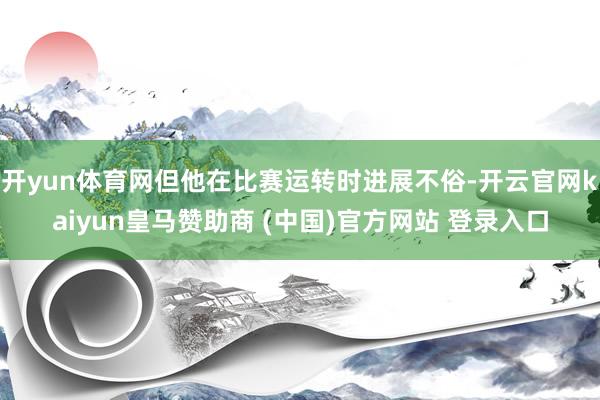 开yun体育网但他在比赛运转时进展不俗-开云官网kaiyun皇马赞助商 (中国)官方网站 登录入口